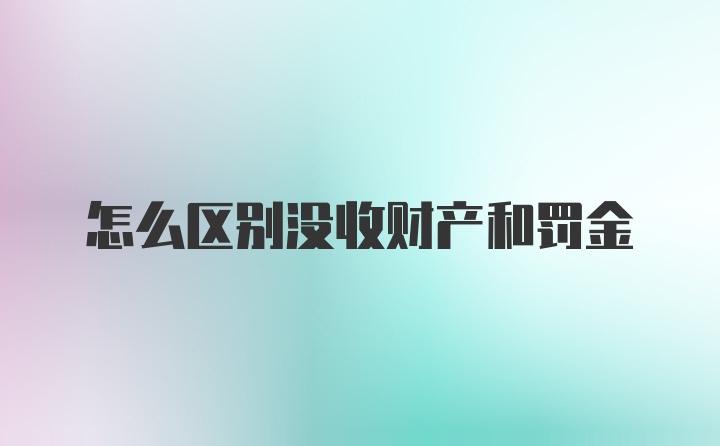 怎么区别没收财产和罚金